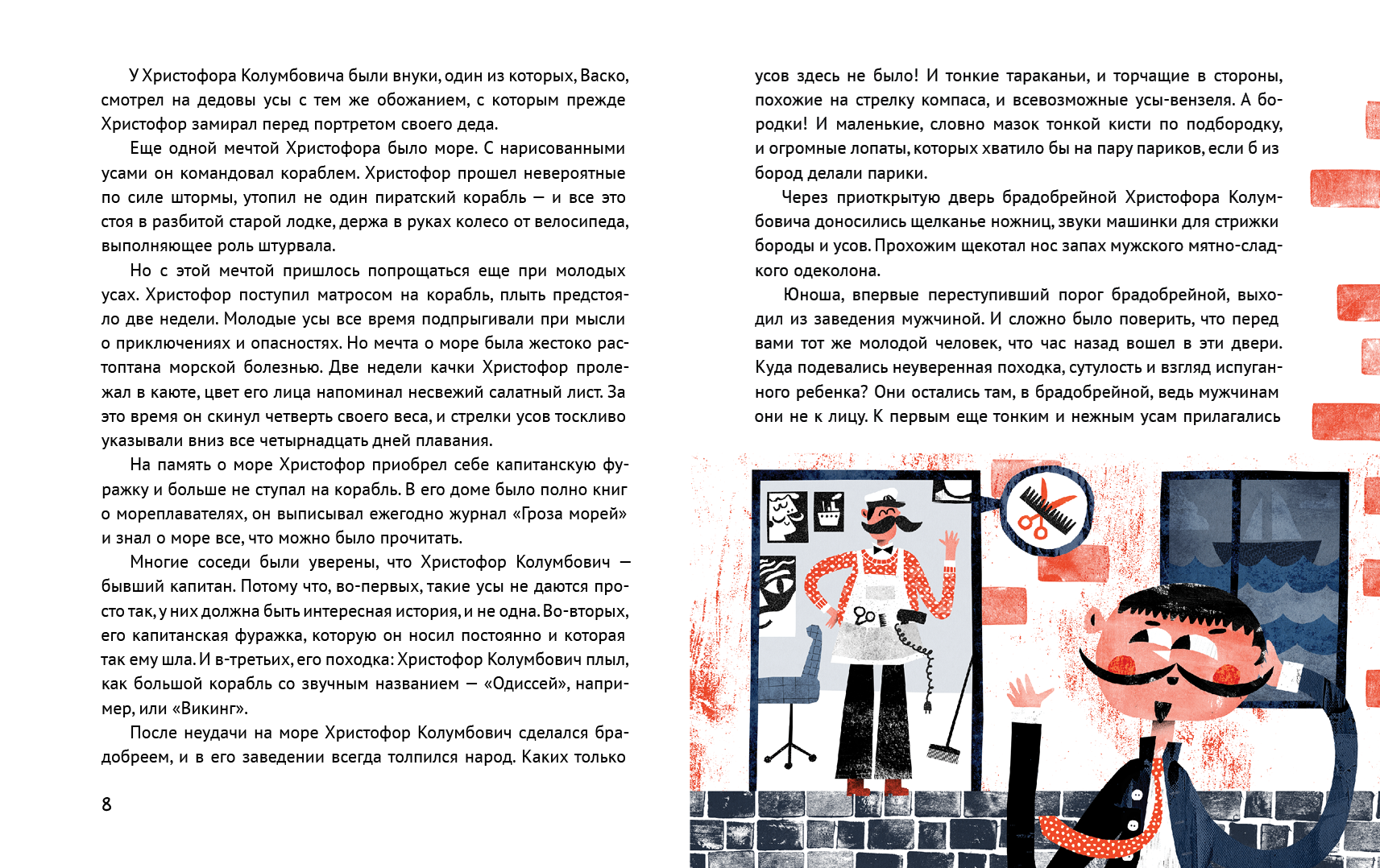 У Христофора Колумбовича были внуки, один из которых, Васко, смотрел на дедовы усы с тем же обожанием, с которым прежде Христофор замирал перед портретом своего деда.

Еще одной мечтой Христофора было море. С нарисованными усами он командовал кораблем. Христофор прошел невероятные по силе штормы, утопил не один пиратский корабль — и все это стоя в разбитой старой лодке, держа в руках колесо от велосипеда, выполняющее роль штурвала.

Но с этой мечтой пришлось попрощаться еще при молодых усах. Христофор поступил матросом на корабль, плыть предстояло две недели. Молодые усы все время подпрыгивали при мысли о приключениях и опасностях. Но мечта о море была жестоко растоптана морской болезнью. Две недели качки Христофор пролежал в каюте, цвет его лица напоминал несвежий салатный лист. За это время он скинул четверть своего веса, и стрелки усов тоскливо указывали вниз все четырнадцать дней плавания.

На память о море Христофор приобрел себе капитанскую фуражку и больше не ступал на корабль. В его доме было полно книг о мореплавателях, он выписывал ежегодно журнал «Гроза морей» и знал о море все, что можно было прочитать.

Многие соседи были уверены, что Христофор Колумбович — бывший капитан. Потому что, во-первых, такие усы не даются просто так, у них должна быть интересная история, и не одна. Во-вторых, его капитанская фуражка, которую он носил постоянно и которая так ему шла. И в-третьих, его походка: Христофор Колумбович плыл, как большой корабль со звучным названием — «Одиссей», например, или «Викинг».

После неудачи на море Христофор Колумбович сделался брадобреем, и в его заведении всегда толпился народ. Каких только

8

усов здесь не было! И тонкие тараканьи, и торчащие в стороны, похожие на стрелку компаса, и всевозможные усы-вензеля. А бородки! И маленькие, словно мазок тонкой кисти по подбородку, и огромные лопаты, которых хватило бы на пару париков, если б из бород делали парики.

Через приоткрытую дверь брадобрейной Христофора Колумбовича доносились щелканье ножниц, звуки машинки для стрижки бороды и усов. Прохожим щекотал нос запах мужского мятно-сладкого одеколона.

Юноша, впервые переступивший порог брадобрейной, выходил из заведения мужчиной. И сложно было поверить, что перед вами тот же молодой человек, что час назад вошел в эти двери. Куда подевались неуверенная походка, сутулость и взгляд испуганного ребенка? Они остались там, в брадобрейной, ведь мужчинам они не к лицу. К первым еще тонким и нежным усам прилагались